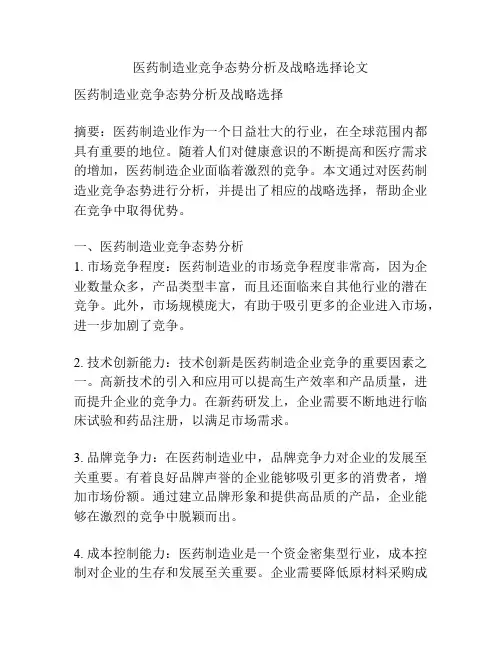 医药制造业竞争态势分析及战略选择论文

医药制造业竞争态势分析及战略选择

摘要：医药制造业作为一个日益壮大的行业，在全球范围内都具有重要的地位。随着人们对健康意识的不断提高和医疗需求的增加，医药制造企业面临着激烈的竞争。本文通过对医药制造业竞争态势进行分析，并提出了相应的战略选择，帮助企业在竞争中取得优势。

一、医药制造业竞争态势分析
1. 市场竞争程度：医药制造业的市场竞争程度非常高，因为企业数量众多，产品类型丰富，而且还面临来自其他行业的潜在竞争。此外，市场规模庞大，有助于吸引更多的企业进入市场，进一步加剧了竞争。

2. 技术创新能力：技术创新是医药制造企业竞争的重要因素之一。高新技术的引入和应用可以提高生产效率和产品质量，进而提升企业的竞争力。在新药研发上，企业需要不断地进行临床试验和药品注册，以满足市场需求。

3. 品牌竞争力：在医药制造业中，品牌竞争力对企业的发展至关重要。有着良好品牌声誉的企业能够吸引更多的消费者，增加市场份额。通过建立品牌形象和提供高品质的产品，企业能够在激烈的竞争中脱颖而出。

4. 成本控制能力：医药制造业是一个资金密集型行业，成本控制对企业的生存和发展至关重要。企业需要降低原材料采购成